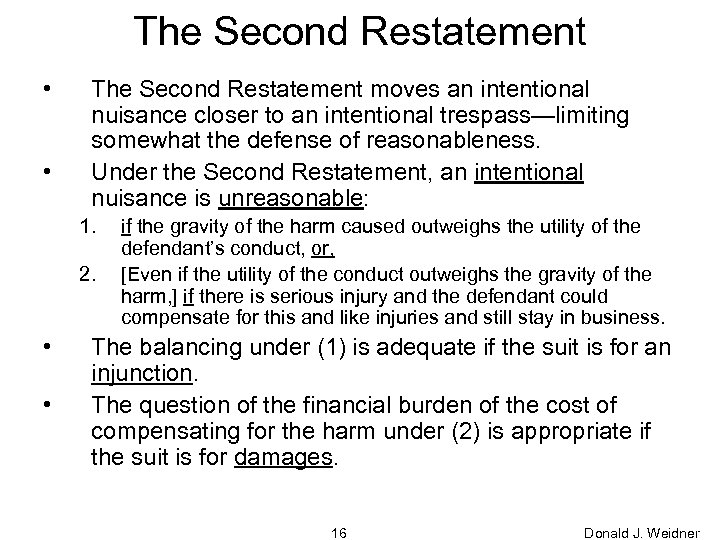 The Second Restatement

• The Second Restatement moves an intentional nuisance closer to an intentional trespass—limiting somewhat the defense of reasonableness.

• Under the Second Restatement, an intentional nuisance is unreasonable:

1. if the gravity of the harm caused outweighs the utility of the defendant's conduct, or,

2. [Even if the utility of the conduct outweighs the gravity of the harm,] if there is serious injury and the defendant could compensate for this and like injuries and still stay in business.

• The balancing under (1) is adequate if the suit is for an injunction.

• The question of the financial burden of the cost of compensating for the harm under (2) is appropriate if the suit is for damages.

16

Donald J. Weidner